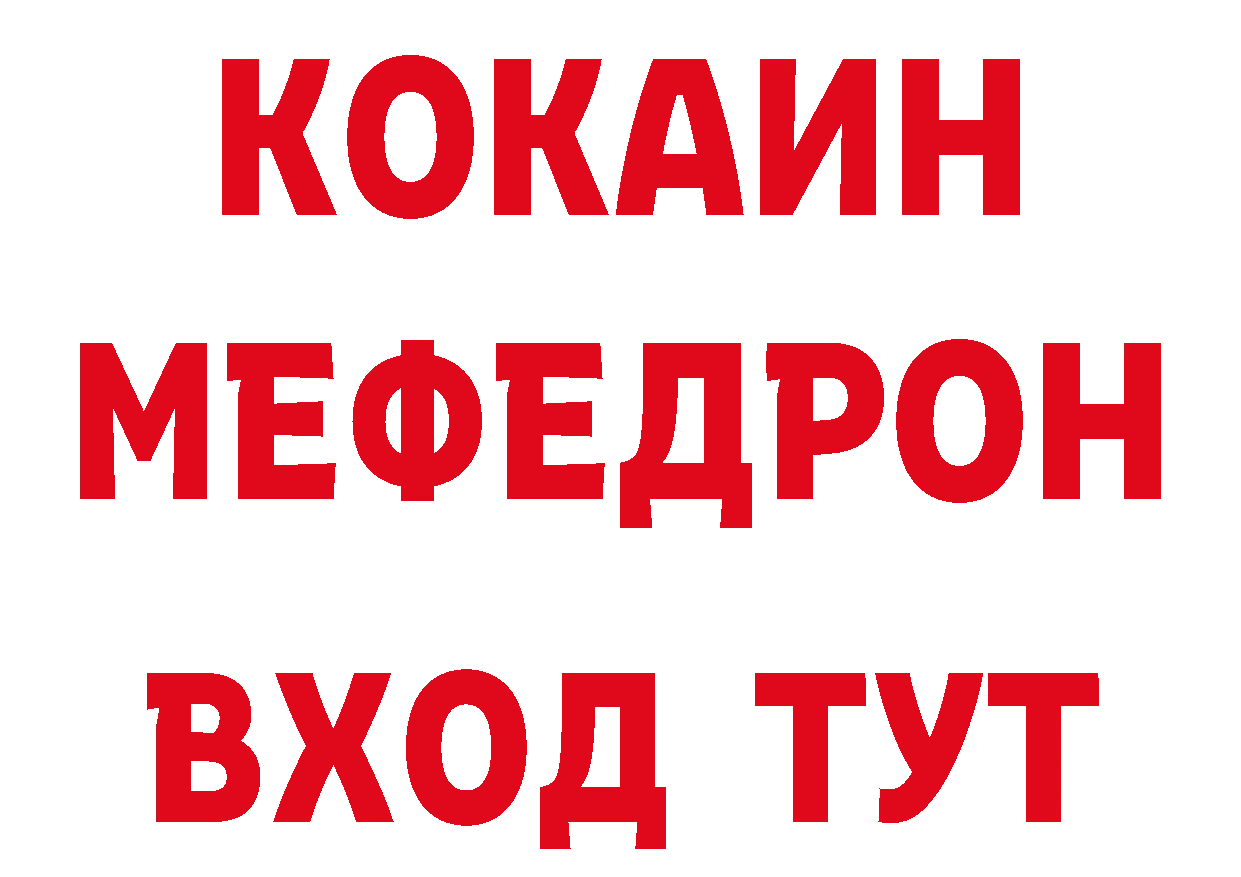 КОКАИН
МЕФЕДРОН
ВХОД ТУТ